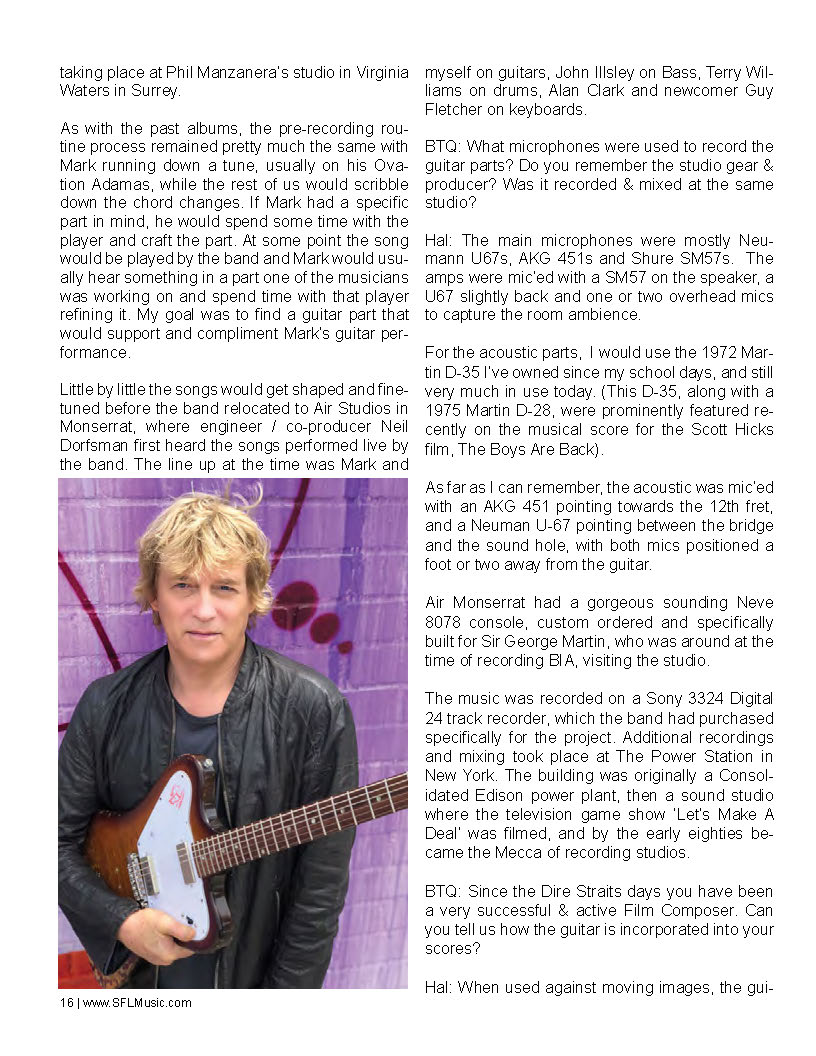 taking place at Phil Manzanera's studio in Virginia Waters in Surrey.

As with the past albums, the pre-recording routine process remained pretty much the same with Mark running down a tune, usually on his Ovation Adamas, while the rest of us would scribble down the chord changes. If Mark had a specific part in mind, he would spend some time with the player and craft the part. At some point the song would be played by the band and Mark would usually hear something in a part one of the musicians was working on and spend time with that player refining it. My goal was to find a guitar part that would support and compliment Mark's guitar performance.

Little by little the songs would get shaped and fine-tuned before the band relocated to Air Studios in Monserrat, where engineer / co-producer Neil Dorfsman first heard the songs performed live by the band. The line up at the time was Mark and myself on guitars, John Illsley on Bass, Terry Williams on drums, Alan Clark and newcomer Guy Fletcher on keyboards.

BTQ: What microphones were used to record the guitar parts? Do you remember the studio gear & producer? Was it recorded & mixed at the same studio?

Hal: The main microphones were mostly Neumann U67s, AKG 451s and Shure SM57s. The amps were mic'ed with a SM57 on the speaker, a U67 slightly back and one or two overhead mics to capture the room ambience.

For the acoustic parts, I would use the 1972 Martin D-35 I've owned since my school days, and still very much in use today. (This D-35, along with a 1975 Martin D-28, were prominently featured recently on the musical score for the Scott Hicks film, The Boys Are Back).

As far as I can remember, the acoustic was mic'ed with an AKG 451 pointing towards the 12th fret, and a Neuman U-67 pointing between the bridge and the sound hole, with both mics positioned a foot or two away from the guitar.

Air Monserrat had a gorgeous sounding Neve 8078 console, custom ordered and specifically built for Sir George Martin, who was around at the time of recording BIA, visiting the studio.

The music was recorded on a Sony 3324 Digital 24 track recorder, which the band had purchased specifically for the project. Additional recordings and mixing took place at The Power Station in New York. The building was originally a Consolidated Edison power plant, then a sound studio where the television game show 'Let's Make A Deal' was filmed, and by the early eighties became the Mecca of recording studios.

BTQ: Since the Dire Straits days you have been a very successful & active Film Composer. Can you tell us how the guitar is incorporated into your scores?

Hal: When used against moving images, the gui-

16 | www.SFLMusic.com